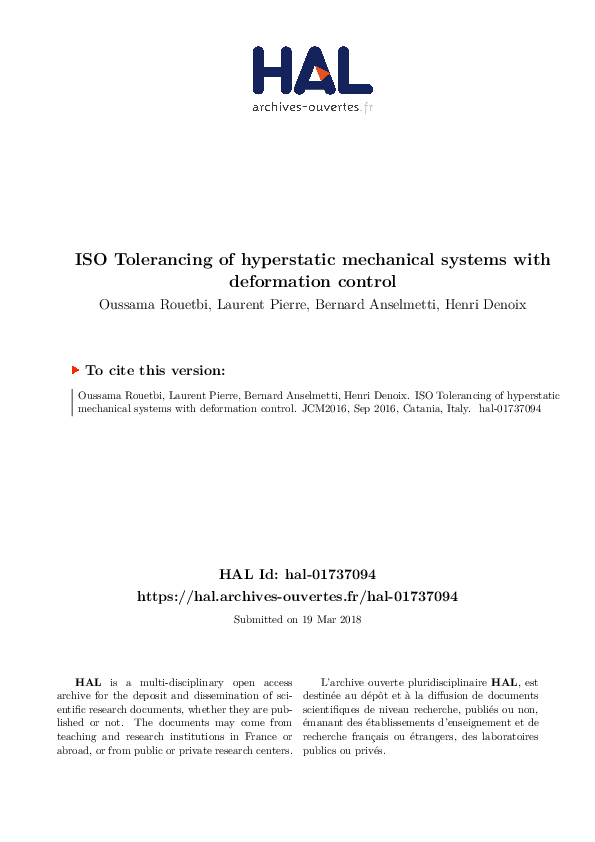 HAL
archives-ouvertes.fr

ISO Tolerancing of hyperstatic mechanical systems with deformation control

Oussama Rouetbi, Laurent Pierre, Bernard Anselmetti, Henri Denoix

To cite this version:

Oussama Rouetbi, Laurent Pierre, Bernard Anselmetti, Henri Denoix. ISO Tolerancing of hyperstatic mechanical systems with deformation control. JCM2016, Sep 2016, Catania, Italy. hal-01737094

HAL Id: hal-01737094
https://hal.archives-ouvertes.fr/hal-01737094

Submitted on 19 Mar 2018

HAL is a multi-disciplinary open access archive for the deposit and dissemination of scientific research documents, whether they are published or not. The documents may come from teaching and research institutions in France or abroad, or from public or private research centers.

L'archive ouverte pluridisciplinaire HAL, est destinée au dépôt et à la diffusion de documents scientifiques de niveau recherche, publiés ou non, émanant des établissements d'enseignement et de recherche français ou étrangers, des laboratoires publics ou privés.